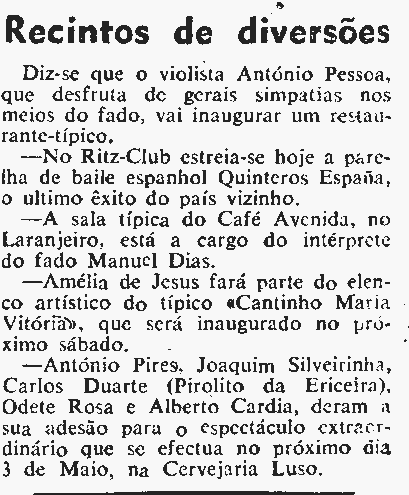 Recintos de diversões

Diz-se que o violista António Pessoa, que desfruta de gerais simpatias nos meios do fado, vai inaugurar um restaurante-típico.

—No Ritz-Club estreia-se hoje a parelha de baile espanhol Quinteros España, o ultimo êxito do país vizinho.

—A sala típica do Café Avenida, no Laranjeiro, está a cargo do intérprete do fado Manuel Dias.

—Amélia de Jesus fará parte do elenco artístico do típico «Cantinho Maria Vitória», que será inaugurado no próximo sábado.

—António Pires, Joaquim Silveirinha, Carlos Duarte (Pirolito da Ericeira), Odete Rosa e Alberto Cardia, deram a sua adesão para o espectáculo extraordinário que se efectua no próximo dia 3 de Maio, na Cervejaria Luso.